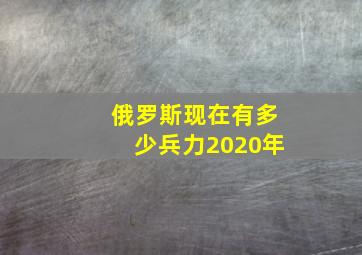 俄罗斯现在有多少兵力2020年